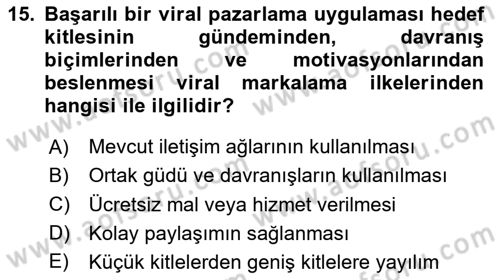 15. Başarılı bir viral pazarlama uygulaması hedef kitlesinin gündeminden, davranış biçimlerinden ve motivasyonlarından beslenmesi viral markalama ilkelerinden hangisi ile ilgilidir?

A) Mevcut iletişim ağlarının kullanılması
B) Ortak güdü ve davranışların kullanılması
C) Ücretsiz mal veya hizmet verilmesi
D) Kolay paylaşımın sağlanması
E) Küçük kitlelerden geniş kitlelere yayılım

www.aofsoru.com